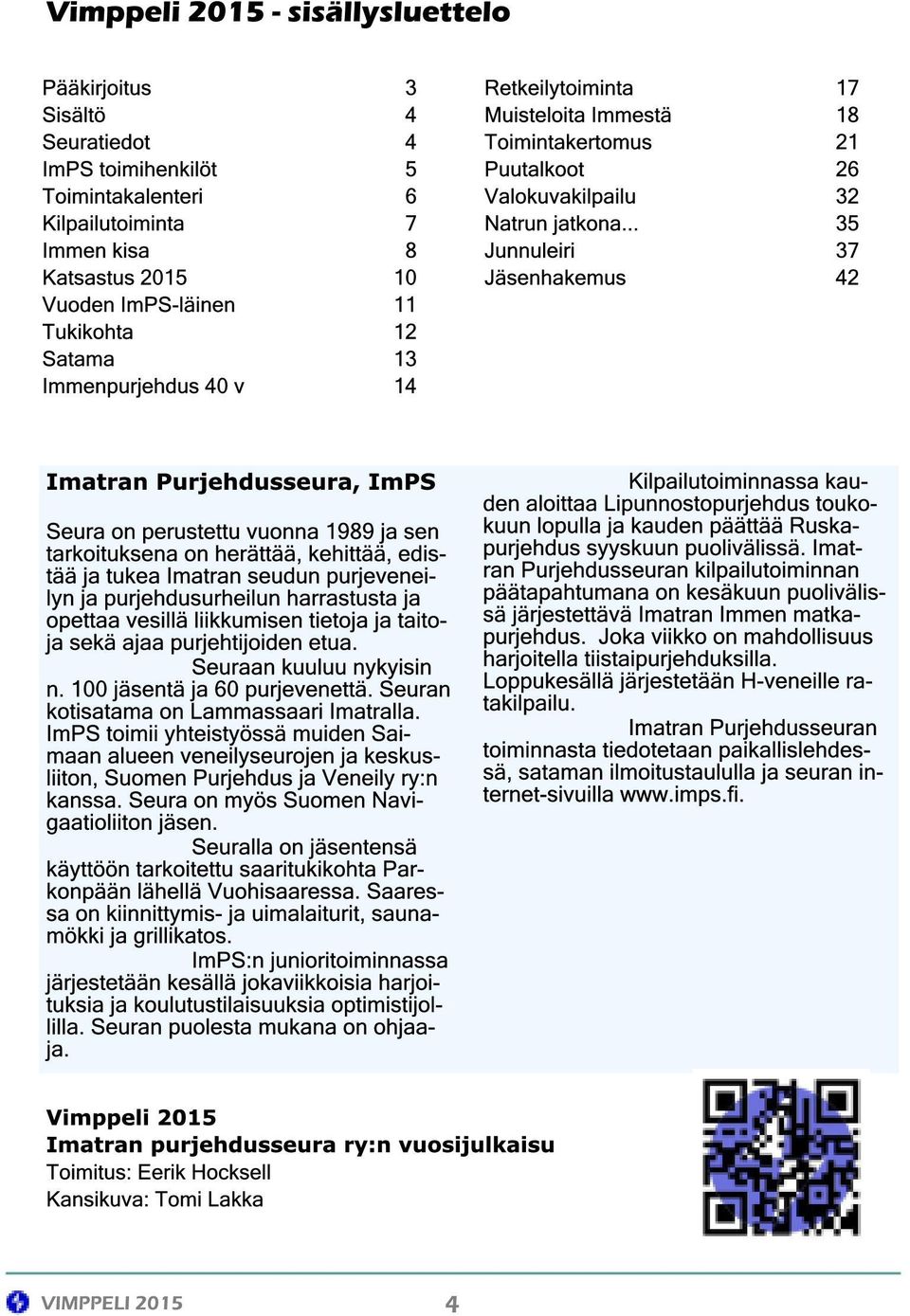 Vimppeli 2015 - sisällysluettelo

| | |
|---|---|
| Pääkirjoitus | 3 |
| Sisältö | 4 |
| Seuratiedot | 4 |
| ImPS toimihenkilöt | 5 |
| Toimintakalenteri | 6 |
| Kilpailutoiminta | 7 |
| Immen kisa | 8 |
| Katsastus 2015 | 10 |
| Vuoden ImPS-läinen | 11 |
| Tukikohta | 12 |
| Satama | 13 |
| Immenpurjehdus 40 v | 14 |

| | |
|---|---|
| Retkeilytoiminta | 17 |
| Muisteloita Immestä | 18 |
| Toimintakertomus | 21 |
| Puutalkoot | 26 |
| Valokuvakilpailu | 32 |
| Natrun jatkona... | 35 |
| Junnuleiri | 37 |
| Jäsenhakemus | 42 |

Imatran Purjehdusseura, ImPS

Seura on perustettu vuonna 1989 ja sen tarkoituksena on herättää, kehittää, edistää ja tukea Imatran seudun purjeveneilyn ja purjehdusurheilun harrastusta ja opettaa vesillä liikkumisen tietoja ja taitoja sekä ajaa purjehtijoiden etua.

Seuraan kuuluu nykyisin n. 100 jäsentä ja 60 purjevenettä. Seuran kotisatama on Lammassaari Imatralla. ImPS toimii yhteistyössä muiden Saimaan alueen veneilyseurojen ja keskusliiton, Suomen Purjehdus ja Veneily ry:n kanssa. Seura on myös Suomen Navigaatioliiton jäsen.

Seuralla on jäsentensä käyttöön tarkoitettu saaritukikohta Parkonpään lähellä Vuohisaaressa. Saaressa on kiinnittymis- ja uimalaiturit, saunamökki ja grillikatos.

ImPS:n junioritoiminnassa järjestetään kesällä jokaviikkoisia harjoituksia ja koulutustilaisuuksia optimistijollilla. Seuran puolesta mukana on ohjaaja.

Kilpailutoiminnassa kauden aloittaa Lipunnostopurjehdus toukokuun lopulla ja kauden päättää Ruskapurjehdus syyskuun puolivälissä. Imatran Purjehdusseuran kilpailutoiminnan päätapahtumana on kesäkuun puolivälissä järjestettävä Imatran Immen matkapurjehdus. Joka viikko on mahdollisuus harjoitella tiistaipurjehduksilla. Loppukesällä järjestetään H-veneille ratakilpailu.

Imatran Purjehdusseuran toiminnasta tiedotetaan paikallislehdessä, sataman ilmoitustaululla ja seuran internet-sivuilla www.imps.fi.

Vimppeli 2015
Imatran purjehdusseura ry:n vuosijulkaisu
Toimitus: Eerik Hocksell
Kansikuva: Tomi Lakka

VIMPPELI 2015 4